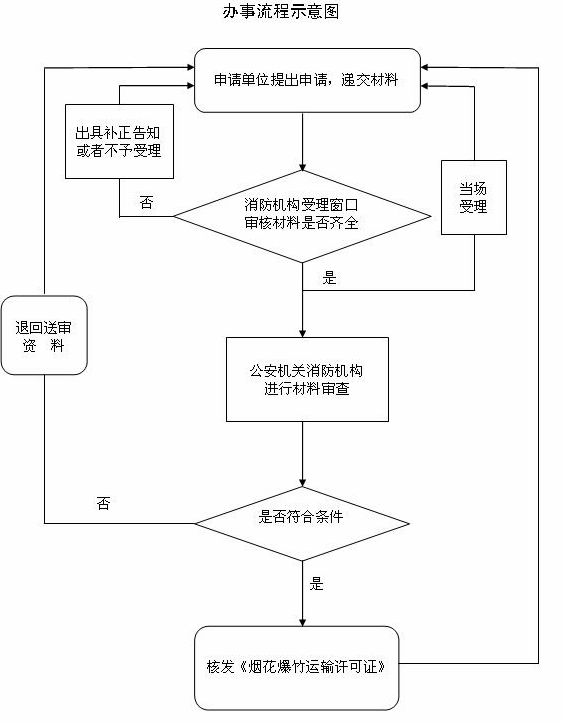 办事流程示意图

申请单位提出申请，递交材料

出具补正告知或者不予受理

否

消防机构受理窗口审核材料是否齐全

当场受理

是

退回送审资　料

公安机关消防机构进行材料审查

否

是否符合条件

是

核发《烟花爆竹运输许可证》